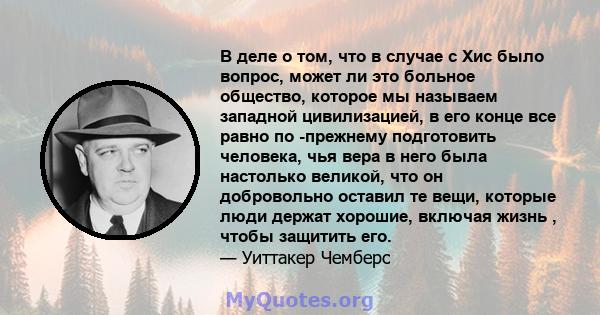 В деле о том, что в случае с Хис было вопрос, может ли это больное общество, которое мы называем западной цивилизацией, в его конце все равно по -прежнему подготовить человека, чья вера в него была настолько великой, что он добровольно оставил те вещи, которые люди держат хорошие, включая жизнь , чтобы защитить его.
— Уиттакер Чемберс

MyQuotes.org